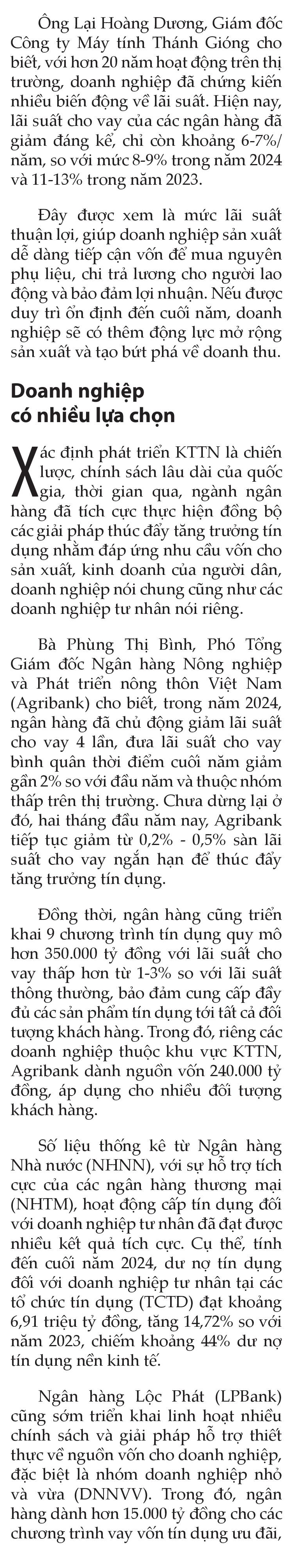 Ông Lại Hoàng Dương, Giám đốc Công ty Máy tính Thánh Gióng cho biết, với hơn 20 năm hoạt động trên thị trường, doanh nghiệp đã chứng kiến nhiều biến động về lãi suất. Hiện nay, lãi suất cho vay của các ngân hàng đã giảm đáng kể, chỉ còn khoảng 6-7%/năm, so với mức 8-9% trong năm 2024 và 11-13% trong năm 2023.

Đây được xem là mức lãi suất thuận lợi, giúp doanh nghiệp sản xuất dễ dàng tiếp cận vốn để mua nguyên phụ liệu, chi trả lương cho người lao động và bảo đảm lợi nhuận. Nếu được duy trì ổn định đến cuối năm, doanh nghiệp sẽ có thêm động lực mở rộng sản xuất và tạo bứt phá về doanh thu.

Doanh nghiệp có nhiều lựa chọn

Xác định phát triển KTTN là chiến lược, chính sách lâu dài của quốc gia, thời gian qua, ngành ngân hàng đã tích cực thực hiện đồng bộ các giải pháp thúc đẩy tăng trưởng tín dụng nhằm đáp ứng nhu cầu vốn cho sản xuất, kinh doanh của người dân, doanh nghiệp nói chung cũng như các doanh nghiệp tư nhân nói riêng.

Bà Phùng Thị Bình, Phó Tổng Giám đốc Ngân hàng Nông nghiệp và Phát triển nông thôn Việt Nam (Agribank) cho biết, trong năm 2024, ngân hàng đã chủ động giảm lãi suất cho vay 4 lần, đưa lãi suất cho vay bình quân thời điểm cuối năm giảm gần 2% so với đầu năm và thuộc nhóm thấp trên thị trường. Chưa dừng lại ở đó, hai tháng đầu năm nay, Agribank tiếp tục giảm từ 0,2% - 0,5% sàn lãi suất cho vay ngắn hạn để thúc đẩy tăng trưởng tín dụng.

Đồng thời, ngân hàng cũng triển khai 9 chương trình tín dụng quy mô hơn 350.000 tỷ đồng với lãi suất cho vay thấp hơn từ 1-3% so với lãi suất thông thường, bảo đảm cung cấp đầy đủ các sản phẩm tín dụng tới tất cả đối tượng khách hàng. Trong đó, riêng các doanh nghiệp thuộc khu vực KTTN, Agribank dành nguồn vốn 240.000 tỷ đồng, áp dụng cho nhiều đối tượng khách hàng.

Số liệu thống kê từ Ngân hàng Nhà nước (NHNN), với sự hỗ trợ tích cực của các ngân hàng thương mại (NHTM), hoạt động cấp tín dụng đối với doanh nghiệp tư nhân đã đạt được nhiều kết quả tích cực. Cụ thể, tính đến cuối năm 2024, dư nợ tín dụng đối với doanh nghiệp tư nhân tại các tổ chức tín dụng (TCTD) đạt khoảng 6,91 triệu tỷ đồng, tăng 14,72% so với năm 2023, chiếm khoảng 44% dư nợ tín dụng nền kinh tế.

Ngân hàng Lộc Phát (LPBank) cũng sớm triển khai linh hoạt nhiều chính sách và giải pháp hỗ trợ thiết thực về nguồn vốn cho doanh nghiệp, đặc biệt là nhóm doanh nghiệp nhỏ và vừa (DNNVV). Trong đó, ngân hàng dành hơn 15.000 tỷ đồng cho các chương trình vay vốn tín dụng ưu đãi,